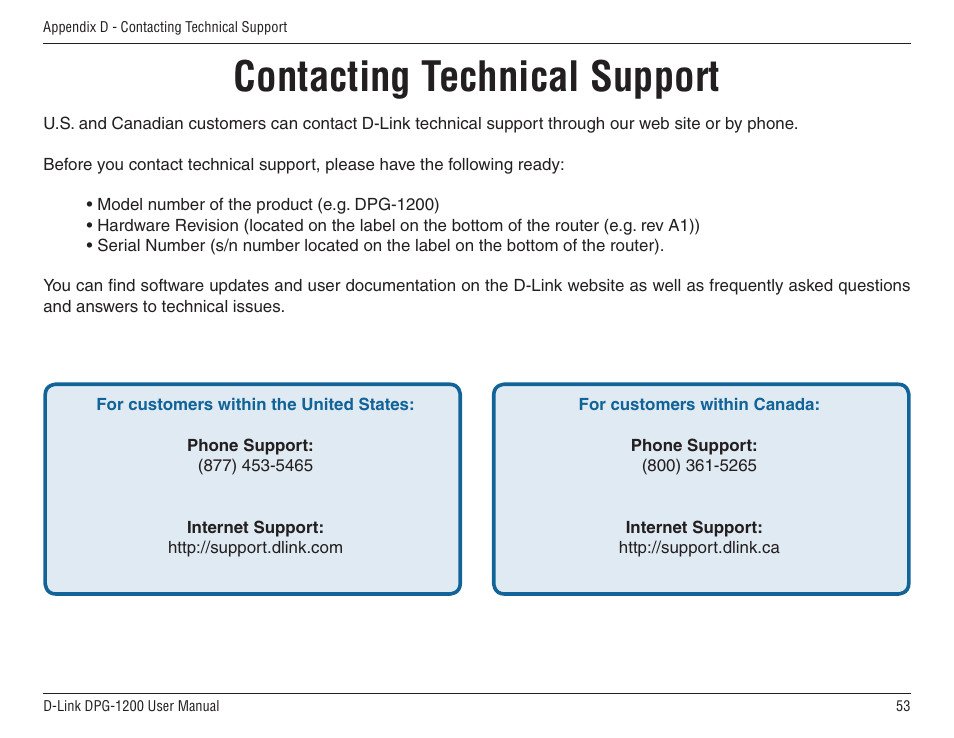 Appendix D - Contacting Technical Support

Contacting Technical Support

U.S. and Canadian customers can contact D-Link technical support through our web site or by phone.

Before you contact technical support, please have the following ready:

• Model number of the product (e.g. DPG-1200)
• Hardware Revision (located on the label on the bottom of the router (e.g. rev A1))
• Serial Number (s/n number located on the label on the bottom of the router).

You can find software updates and user documentation on the D-Link website as well as frequently asked questions and answers to technical issues.

For customers within the United States:

Phone Support:
(877) 453-5465

Internet Support:
http://support.dlink.com

For customers within Canada:

Phone Support:
(800) 361-5265

Internet Support:
http://support.dlink.ca

D-Link DPG-1200 User Manual

53